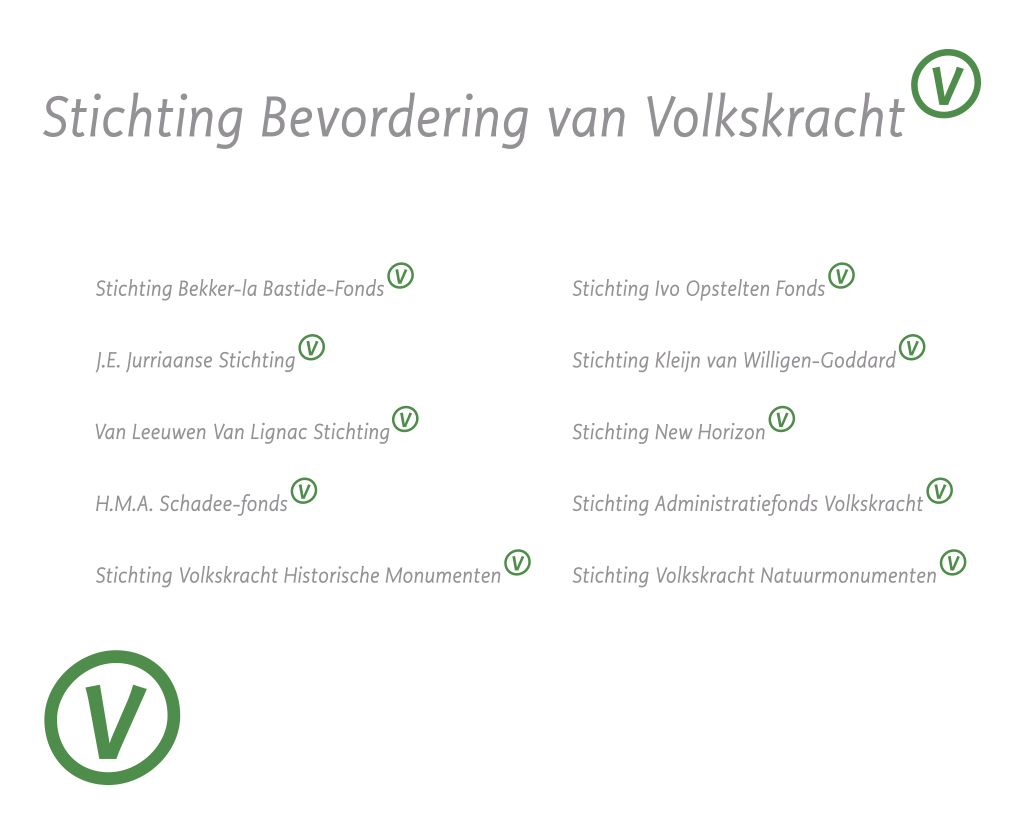 Stichting Bevordering van Volkskracht V

Stichting Bekker-la Bastide-Fonds V

J.E. Jurriaanse Stichting V

Van Leeuwen Van Lignac Stichting V

H.M.A. Schadee-fonds V

Stichting Volkskracht Historische Monumenten V

Stichting Ivo Opstelten Fonds V

Stichting Kleijn van Willigen-Goddard V

Stichting New Horizon V

Stichting Administratiefonds Volkskracht V

Stichting Volkskracht Natuurmonumenten V

V